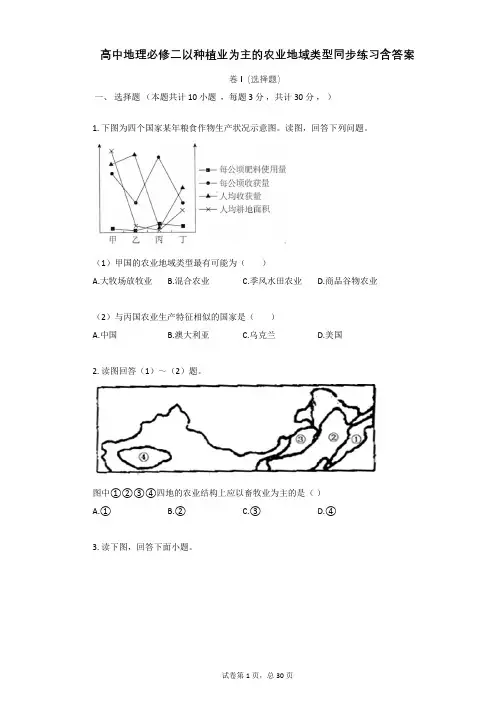 高中地理必修二以种植业为主的农业地域类型同步练习含答案

卷 I（选择题）

一、选择题（本题共计 10 小题，每题 3 分，共计 30 分，）

1. 下图为四个国家某年粮食作物生产状况示意图。读图，回答下列问题。

每公顷肥料使用量
每公顷收获量
人均收获量
人均耕地面积

甲 乙 丙 丁

（1）甲国的农业地域类型最有可能为（　　）

A.大牧场放牧业　B.混合农业　C.季风水田农业　D.商品谷物农业

（2）与丙国农业生产特征相似的国家是（　　）

A.中国　B.澳大利亚　C.乌克兰　D.美国

2. 读图回答（1）～（2）题。

③ ② ① ④

图中①②③④四地的农业结构上应以畜牧业为主的是（ ）

A.①　B.②　C.③　D.④

3. 读下图，回答下面小题。

试卷第 1 页，总 30 页